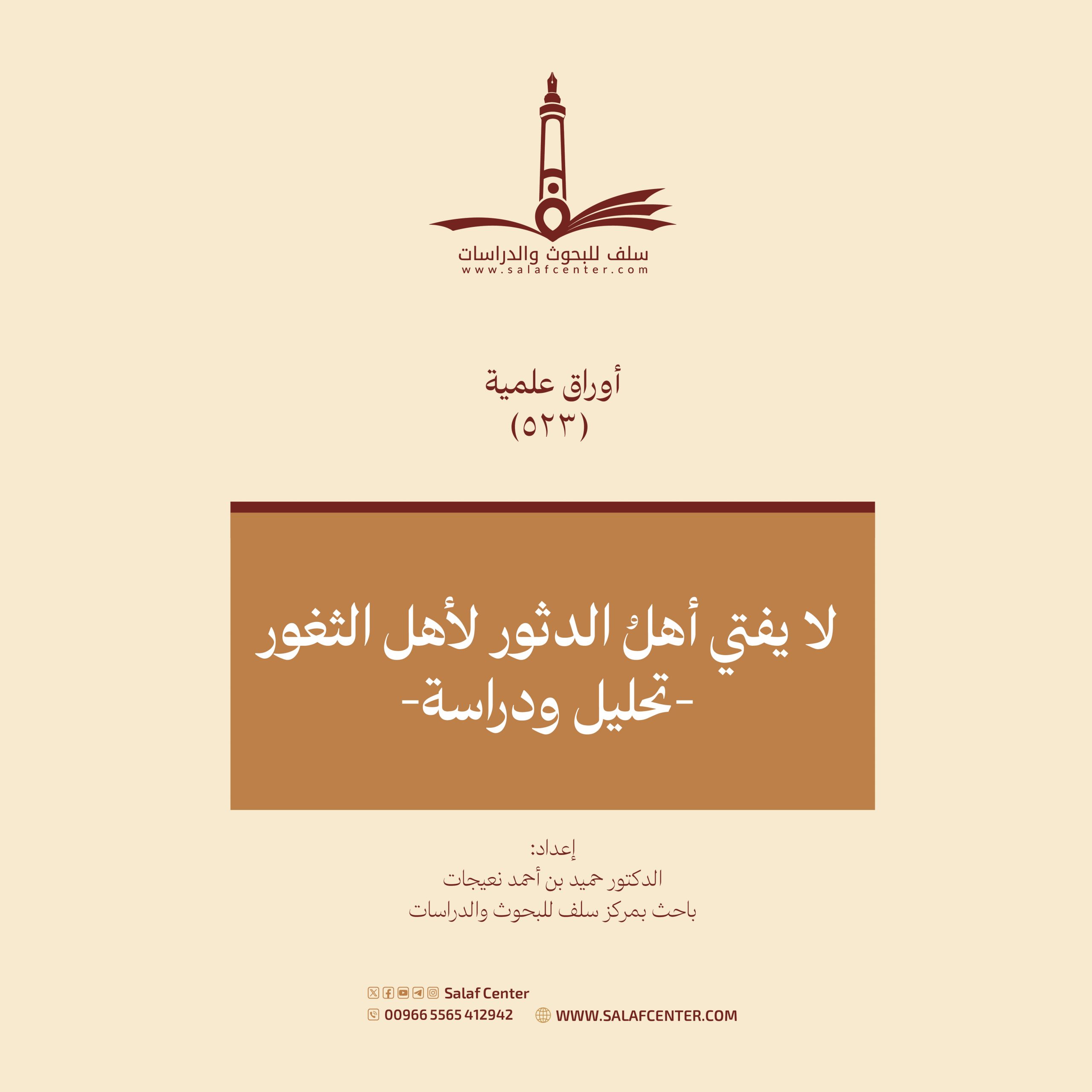 سلف للبحوث والدراسات
www.salafcenter.com

أوراق علمية
(٥٢٣)

لا يفتي أهلُ الدثور لأهل الثغور
-تحليل ودراسة-

إعداد:
الدكتور حميد بن أحمد نعيجات
باحث بمركز سلف للبحوث والدراسات

Salaf Center
00966 5565 412942
WWW.SALAFCENTER.COM